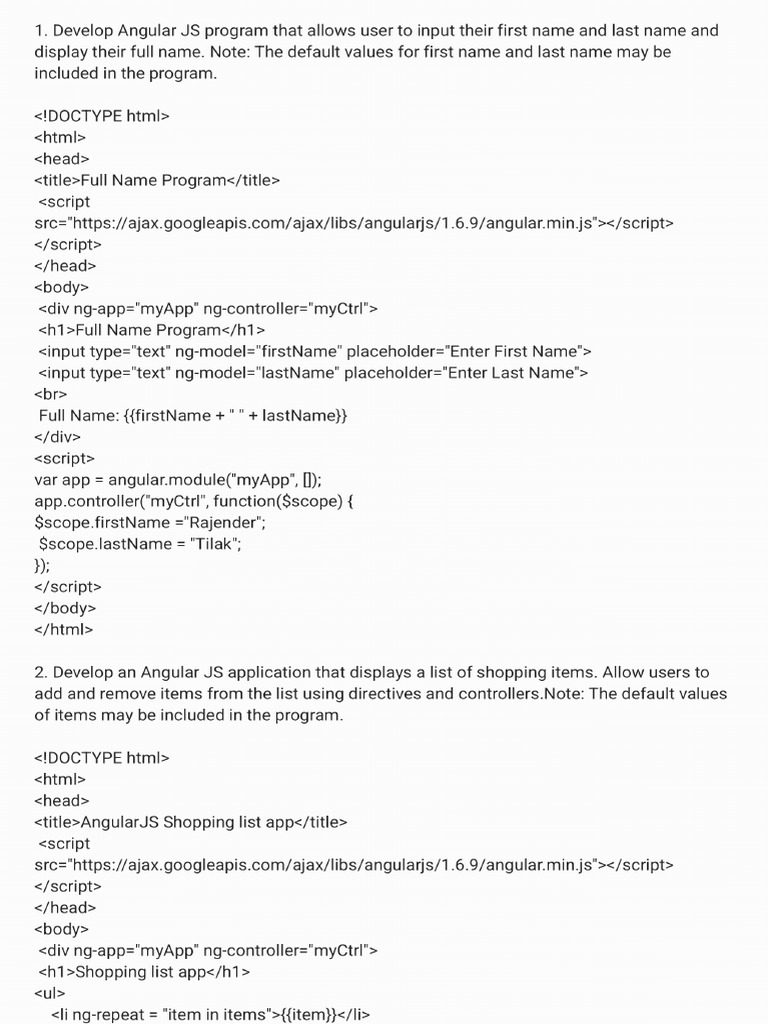 1. Develop Angular JS program that allows user to input their first name and last name and display their full name. Note: The default values for first name and last name may be included in the program.

<!DOCTYPE html>
<html>
<head>
<title>Full Name Program</title>
<script
src="https://ajax.googleapis.com/ajax/libs/angularjs/1.6.9/angular.min.js"></script>
</script>
</head>
<body>
<div ng-app="myApp" ng-controller="myCtrl">
<h1>Full Name Program</h1>
<input type="text" ng-model="firstName" placeholder="Enter First Name">
<input type="text" ng-model="lastName" placeholder="Enter Last Name">
<br>
Full Name: {{firstName + " " + lastName}}
</div>
<script>
var app = angular.module("myApp", []);
app.controller("myCtrl", function($scope) {
$scope.firstName ="Rajender";
$scope.lastName = "Tilak";
});
</script>
</body>
</html>

2. Develop an Angular JS application that displays a list of shopping items. Allow users to add and remove items from the list using directives and controllers.Note: The default values of items may be included in the program.

<!DOCTYPE html>
<html>
<head>
<title>AngularJS Shopping list app</title>
<script
src="https://ajax.googleapis.com/ajax/libs/angularjs/1.6.9/angular.min.js"></script>
</script>
</head>
<body>
<div ng-app="myApp" ng-controller="myCtrl">
<h1>Shopping list app</h1>
<ul>
<li ng-repeat = "item in items">{{item}}</li>